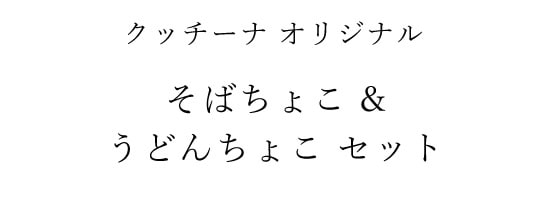 クッチーナ オリジナル

そばちょこ &
うどんちょこ セット